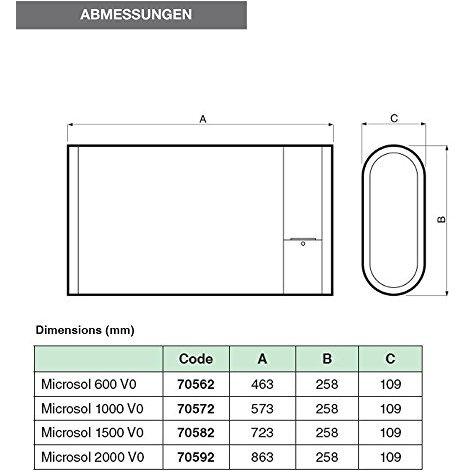 ABMESSUNGEN

A

C

B

Dimensions (mm)

| | Code | A | B | C |
|---|---|---|---|---|
| Microsol 600 V0 | 70562 | 463 | 258 | 109 |
| Microsol 1000 V0 | 70572 | 573 | 258 | 109 |
| Microsol 1500 V0 | 70582 | 723 | 258 | 109 |
| Microsol 2000 V0 | 70592 | 863 | 258 | 109 |